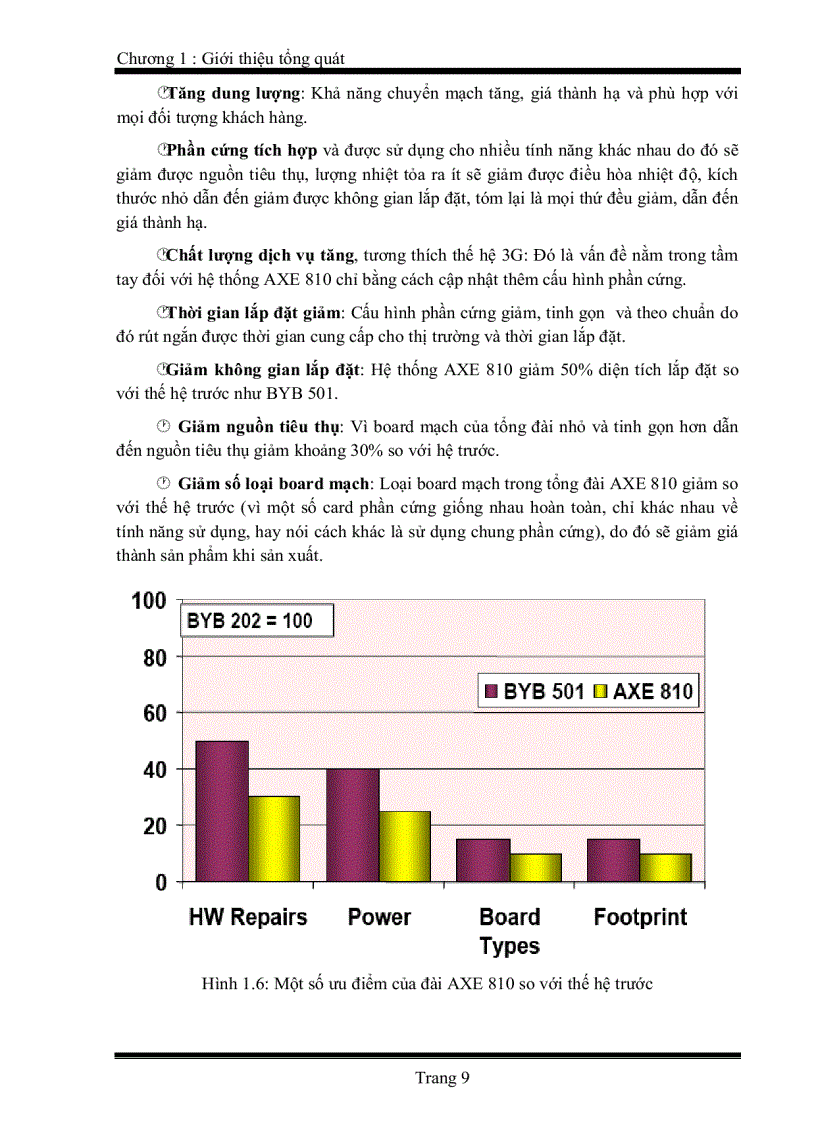 Chương 1 : Giới thiệu tổng quát

Tăng dung lượng: Khả năng chuyển mạch tăng, giá thành hạ và phù hợp với mọi đối tượng khách hàng.

Phần cứng tích hợp và được sử dụng cho nhiều tính năng khác nhau do đó sẽ giảm được nguồn tiêu thụ, lượng nhiệt tỏa ra ít sẽ giảm được điều hòa nhiệt độ, kích thước nhỏ dẫn đến giảm được không gian lắp đặt, tóm lại là mọi thứ đều giảm, dẫn đến giá thành hạ.

Chất lượng dịch vụ tăng, tương thích thế hệ 3G: Đó là vấn đề nằm trong tầm tay đối với hệ thống AXE 810 chỉ bằng cách cập nhật thêm cấu hình phần cứng.

Thời gian lắp đặt giảm: Cấu hình phần cứng giảm, tinh gọn và theo chuẩn do đó rút ngắn được thời gian cung cấp cho thị trường và thời gian lắp đặt.

Giảm không gian lắp đặt: Hệ thống AXE 810 giảm 50% diện tích lắp đặt so với thế hệ trước như BYB 501.

Giảm nguồn tiêu thụ: Vì board mạch của tổng đài nhỏ và tinh gọn hơn dẫn đến nguồn tiêu thụ giảm khoảng 30% so với hệ trước.

Giảm số loại board mạch: Loại board mạch trong tổng đài AXE 810 giảm so với thế hệ trước (vì một số card phần cứng giống nhau hoàn toàn, chỉ khác nhau về tính năng sử dụng, hay nói cách khác là sử dụng chung phần cứng), do đó sẽ giảm giá thành sản phẩm khi sản xuất.

100
80
60
40
20
0
BYB 202 = 100
BYB 501 AXE 810
HW Repairs
Power
Board Types
Footprint

Hình 1.6: Một số ưu điểm của đài AXE 810 so với thế hệ trước

Trang 9